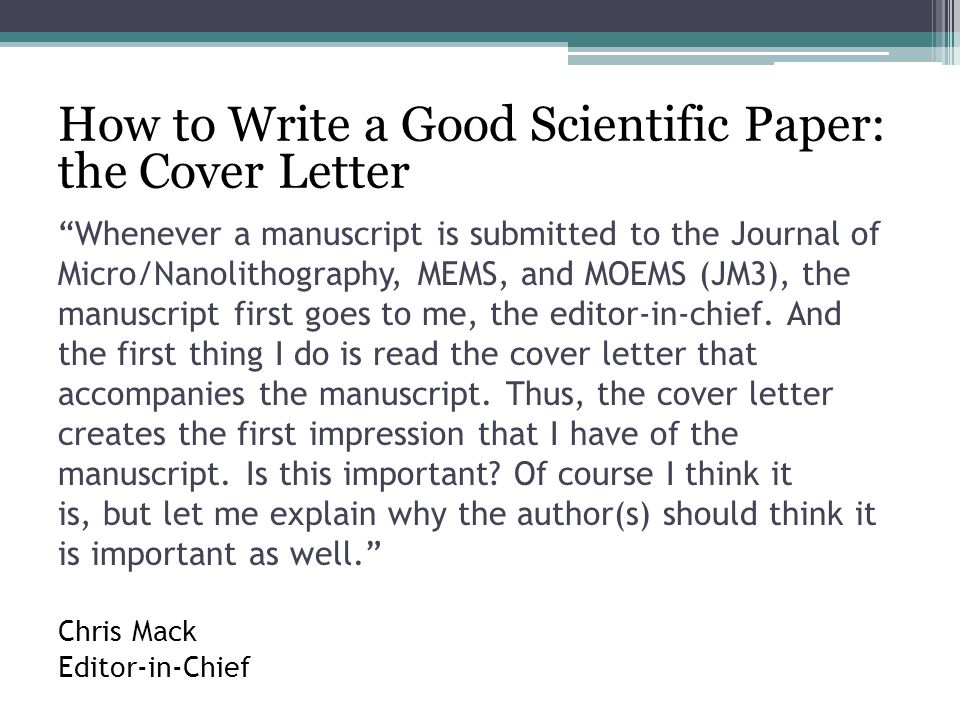 How to Write a Good Scientific Paper: the Cover Letter

“Whenever a manuscript is submitted to the Journal of Micro/Nanolithography, MEMS, and MOEMS (JM3), the manuscript first goes to me, the editor-in-chief. And the first thing I do is read the cover letter that accompanies the manuscript. Thus, the cover letter creates the first impression that I have of the manuscript. Is this important? Of course I think it is, but let me explain why the author(s) should think it is important as well.”

Chris Mack
Editor-in-Chief